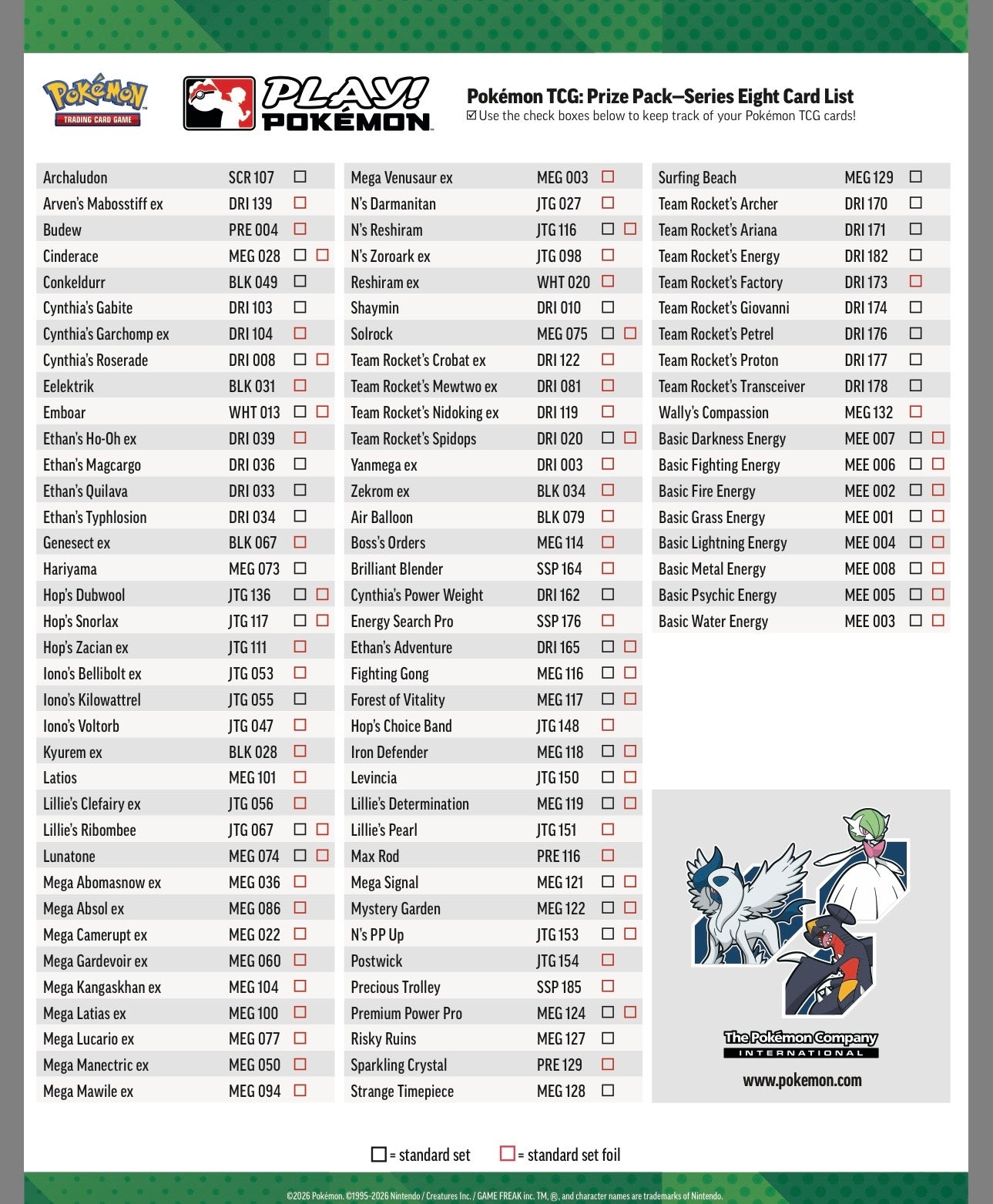 Pokémon TRADING CARD GAME

PLAY! POKÉMON

Pokémon TCG: Prize Pack—Series Eight Card List
☑ Use the check boxes below to keep track of your Pokémon TCG cards!

| | | |
|---|---|---|
| Archaludon | SCR 107 | ☐ |
| Arven's Mabosstiff ex | DRI 139 | ☐ |
| Budew | PRE 004 | ☐ |
| Cinderace | MEG 028 | ☐ ☐ |
| Conkeldurr | BLK 049 | ☐ |
| Cynthia's Gabite | DRI 103 | ☐ |
| Cynthia's Garchomp ex | DRI 104 | ☐ |
| Cynthia's Roserade | DRI 008 | ☐ ☐ |
| Eelektrik | BLK 031 | ☐ |
| Emboar | WHT 013 | ☐ ☐ |
| Ethan's Ho-Oh ex | DRI 039 | ☐ |
| Ethan's Magcargo | DRI 036 | ☐ |
| Ethan's Quilava | DRI 033 | ☐ |
| Ethan's Typhlosion | DRI 034 | ☐ |
| Genesect ex | BLK 067 | ☐ |
| Hariyama | MEG 073 | ☐ |
| Hop's Dubwool | JTG 136 | ☐ ☐ |
| Hop's Snorlax | JTG 117 | ☐ ☐ |
| Hop's Zacian ex | JTG 111 | ☐ |
| Iono's Bellibolt ex | JTG 053 | ☐ |
| Iono's Kilowattrel | JTG 055 | ☐ |
| Iono's Voltorb | JTG 047 | ☐ |
| Kyurem ex | BLK 028 | ☐ |
| Latios | MEG 101 | ☐ |
| Lillie's Clefairy ex | JTG 056 | ☐ |
| Lillie's Ribombee | JTG 067 | ☐ ☐ |
| Lunatone | MEG 074 | ☐ ☐ |
| Mega Abomasnow ex | MEG 036 | ☐ |
| Mega Absol ex | MEG 086 | ☐ |
| Mega Camerupt ex | MEG 022 | ☐ |
| Mega Gardevoir ex | MEG 060 | ☐ |
| Mega Kangaskhan ex | MEG 104 | ☐ |
| Mega Latias ex | MEG 100 | ☐ |
| Mega Lucario ex | MEG 077 | ☐ |
| Mega Manectric ex | MEG 050 | ☐ |
| Mega Mawile ex | MEG 094 | ☐ |

| | | |
|---|---|---|
| Mega Venusaur ex | MEG 003 | ☐ |
| N's Darmanitan | JTG 027 | ☐ |
| N's Reshiram | JTG 116 | ☐ ☐ |
| N's Zoroark ex | JTG 098 | ☐ |
| Reshiram ex | WHT 020 | ☐ |
| Shaymin | DRI 010 | ☐ |
| Solrock | MEG 075 | ☐ ☐ |
| Team Rocket's Crobat ex | DRI 122 | ☐ |
| Team Rocket's Mewtwo ex | DRI 081 | ☐ |
| Team Rocket's Nidoking ex | DRI 119 | ☐ |
| Team Rocket's Spidops | DRI 020 | ☐ ☐ |
| Yanmega ex | DRI 003 | ☐ |
| Zekrom ex | BLK 034 | ☐ |
| Air Balloon | BLK 079 | ☐ |
| Boss's Orders | MEG 114 | ☐ |
| Brilliant Blender | SSP 164 | ☐ |
| Cynthia's Power Weight | DRI 162 | ☐ |
| Energy Search Pro | SSP 176 | ☐ |
| Ethan's Adventure | DRI 165 | ☐ ☐ |
| Fighting Gong | MEG 116 | ☐ ☐ |
| Forest of Vitality | MEG 117 | ☐ ☐ |
| Hop's Choice Band | JTG 148 | ☐ |
| Iron Defender | MEG 118 | ☐ ☐ |
| Levincia | JTG 150 | ☐ ☐ |
| Lillie's Determination | MEG 119 | ☐ ☐ |
| Lillie's Pearl | JTG 151 | ☐ |
| Max Rod | PRE 116 | ☐ |
| Mega Signal | MEG 121 | ☐ ☐ |
| Mystery Garden | MEG 122 | ☐ ☐ |
| N's PP Up | JTG 153 | ☐ ☐ |
| Postwick | JTG 154 | ☐ |
| Precious Trolley | SSP 185 | ☐ |
| Premium Power Pro | MEG 124 | ☐ ☐ |
| Risky Ruins | MEG 127 | ☐ |
| Sparkling Crystal | PRE 129 | ☐ |
| Strange Timepiece | MEG 128 | ☐ |

| | | |
|---|---|---|
| Surfing Beach | MEG 129 | ☐ |
| Team Rocket's Archer | DRI 170 | ☐ |
| Team Rocket's Ariana | DRI 171 | ☐ |
| Team Rocket's Energy | DRI 182 | ☐ |
| Team Rocket's Factory | DRI 173 | ☐ |
| Team Rocket's Giovanni | DRI 174 | ☐ |
| Team Rocket's Petrel | DRI 176 | ☐ |
| Team Rocket's Proton | DRI 177 | ☐ |
| Team Rocket's Transceiver | DRI 178 | ☐ |
| Wally's Compassion | MEG 132 | ☐ |
| Basic Darkness Energy | MEE 007 | ☐ ☐ |
| Basic Fighting Energy | MEE 006 | ☐ ☐ |
| Basic Fire Energy | MEE 002 | ☐ ☐ |
| Basic Grass Energy | MEE 001 | ☐ ☐ |
| Basic Lightning Energy | MEE 004 | ☐ ☐ |
| Basic Metal Energy | MEE 008 | ☐ ☐ |
| Basic Psychic Energy | MEE 005 | ☐ ☐ |
| Basic Water Energy | MEE 003 | ☐ ☐ |

The Pokémon Company INTERNATIONAL
www.pokemon.com

☐ = standard set ☐ = standard set foil

©2026 Pokémon. ©1995-2026 Nintendo / Creatures Inc. / GAME FREAK inc. TM, ®, and character names are trademarks of Nintendo.